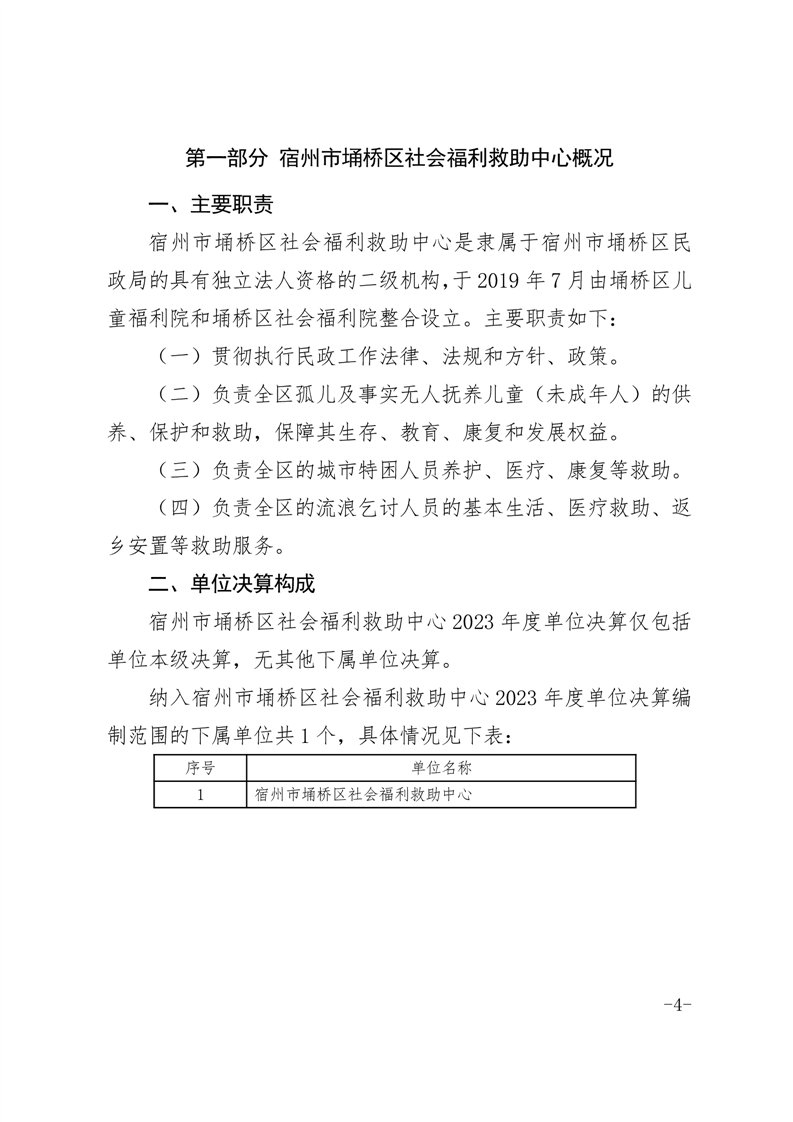 第一部分 宿州市埇桥区社会福利救助中心概况

一、主要职责

宿州市埇桥区社会福利救助中心是隶属于宿州市埇桥区民政局的具有独立法人资格的二级机构，于 2019 年 7 月由埇桥区儿童福利院和埇桥区社会福利院整合设立。主要职责如下：

（一）贯彻执行民政工作法律、法规和方针、政策。

（二）负责全区孤儿及事实无人抚养儿童（未成年人）的供养、保护和救助，保障其生存、教育、康复和发展权益。

（三）负责全区的城市特困人员养护、医疗、康复等救助。

（四）负责全区的流浪乞讨人员的基本生活、医疗救助、返乡安置等救助服务。

二、单位决算构成

宿州市埇桥区社会福利救助中心 2023 年度单位决算仅包括单位本级决算，无其他下属单位决算。

纳入宿州市埇桥区社会福利救助中心 2023 年度单位决算编制范围的下属单位共 1 个，具体情况见下表：

| 序号 | 单位名称 |
|---|---|
| 1 | 宿州市埇桥区社会福利救助中心 |

-4-